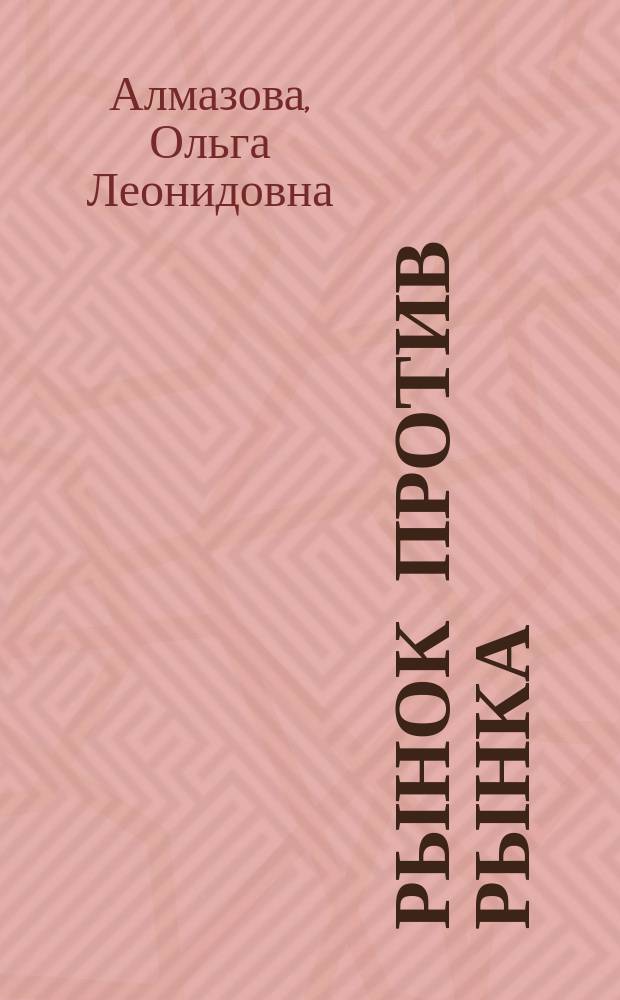 Алмазова, Ольга Леонидовна

РЫНОК ПРОТИВ РЫНКА